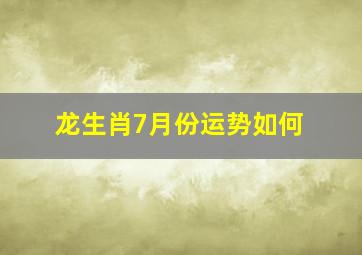 龙生肖7月份运势如何